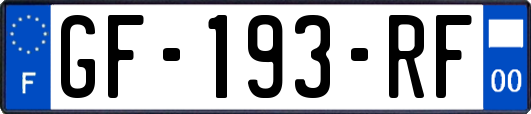 F
GF-193-RF
00